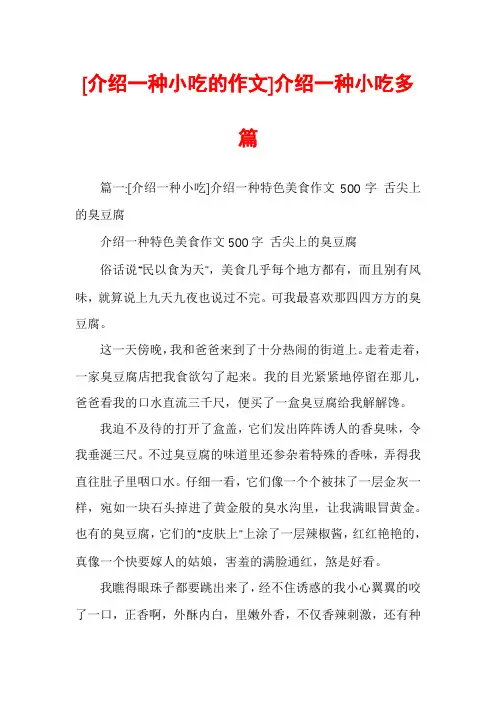 [介绍一种小吃的作文]介绍一种小吃多篇

篇一:[介绍一种小吃]介绍一种特色美食作文 500 字 舌尖上的臭豆腐

介绍一种特色美食作文 500 字 舌尖上的臭豆腐

俗话说“民以食为天”，美食几乎每个地方都有，而且别有风味，就算说上九天九夜也说过不完。可我最喜欢那四四方方的臭豆腐。

这一天傍晚，我和爸爸来到了十分热闹的街道上。走着走着，一家臭豆腐店把我食欲勾了起来。我的目光紧紧地停留在那儿，爸爸看我的口水直流三千尺，便买了一盒臭豆腐给我解解馋。

我迫不及待的打开了盒盖，它们发出阵阵诱人的香臭味，令我垂涎三尺。不过臭豆腐的味道里还参杂着特殊的香味，弄得我直往肚子里咽口水。仔细一看，它们像一个个被抹了一层金灰一样，宛如一块石头掉进了黄金般的臭水沟里，让我满眼冒黄金。也有的臭豆腐，它们的“皮肤上”上涂了一层辣椒酱，红红艳艳的，真像一个快要嫁人的姑娘，害羞的满脸通红，煞是好看。

我瞧得眼珠子都要跳出来了，经不住诱惑的我小心翼翼的咬了一口，正香啊，外酥内白，里嫩外香，不仅香辣刺激，还有种